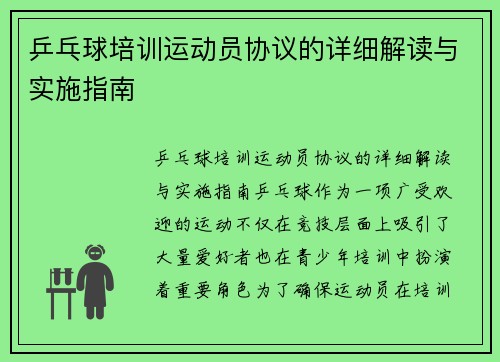 乒乓球培训运动员协议的详细解读与实施指南

乒乓球培训运动员协议的详细解读与实施指南乒乓球作为一项广受欢迎的运动不仅在竞技层面上吸引了大量爱好者也在青少年培训中扮演着重要角色为了确保运动员在培训